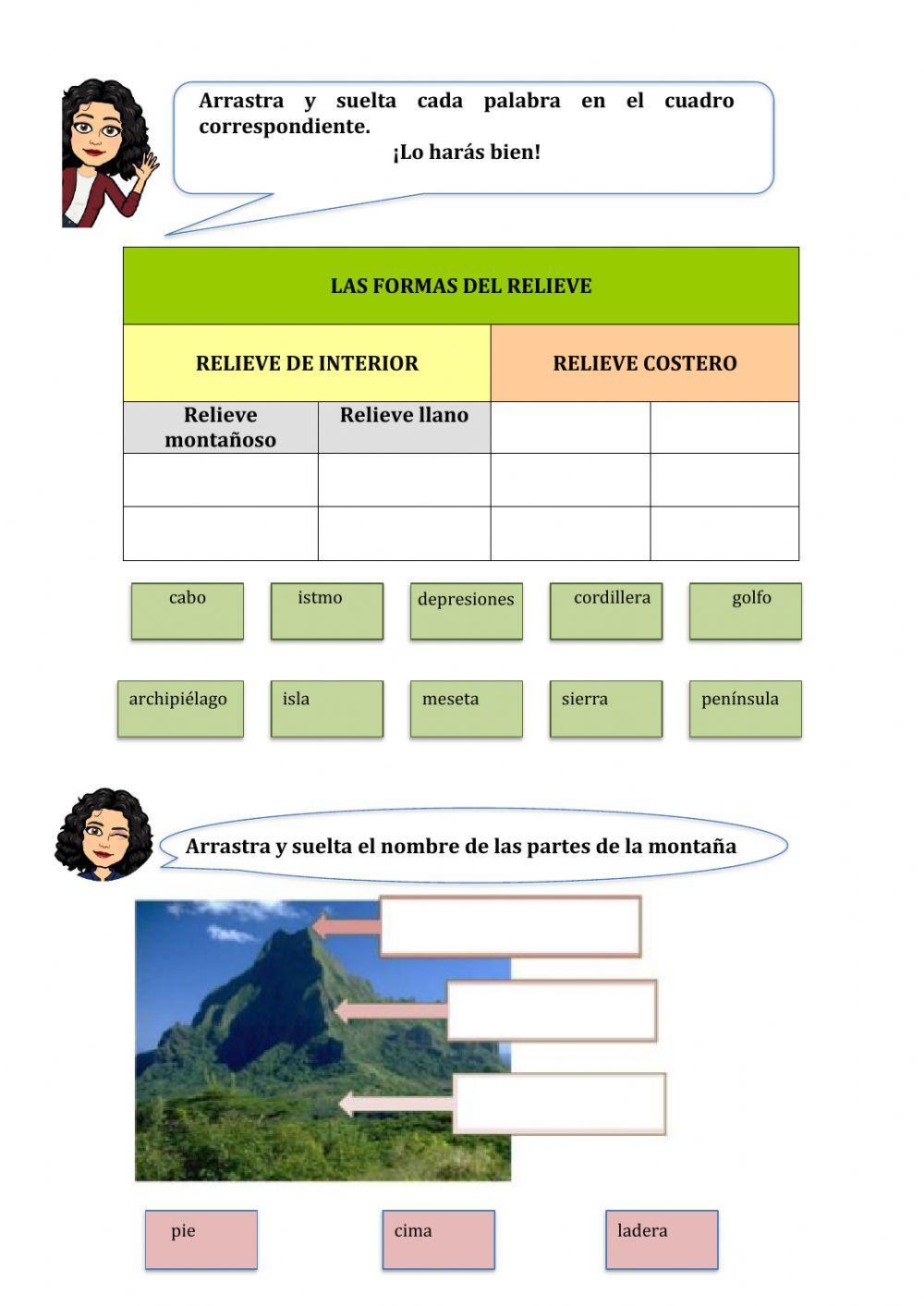 Arrastra y suelta cada palabra en el cuadro correspondiente.
¡Lo harás bien!

| LAS FORMAS DEL RELIEVE | | | |
|---|---|---|---|
| RELIEVE DE INTERIOR | | RELIEVE COSTERO | |
| Relieve montañoso | Relieve llano | | |
| | | | |
| | | | |

cabo
istmo
depresiones
cordillera
golfo

archipiélago
isla
meseta
sierra
península

Arrastra y suelta el nombre de las partes de la montaña

pie
cima
ladera